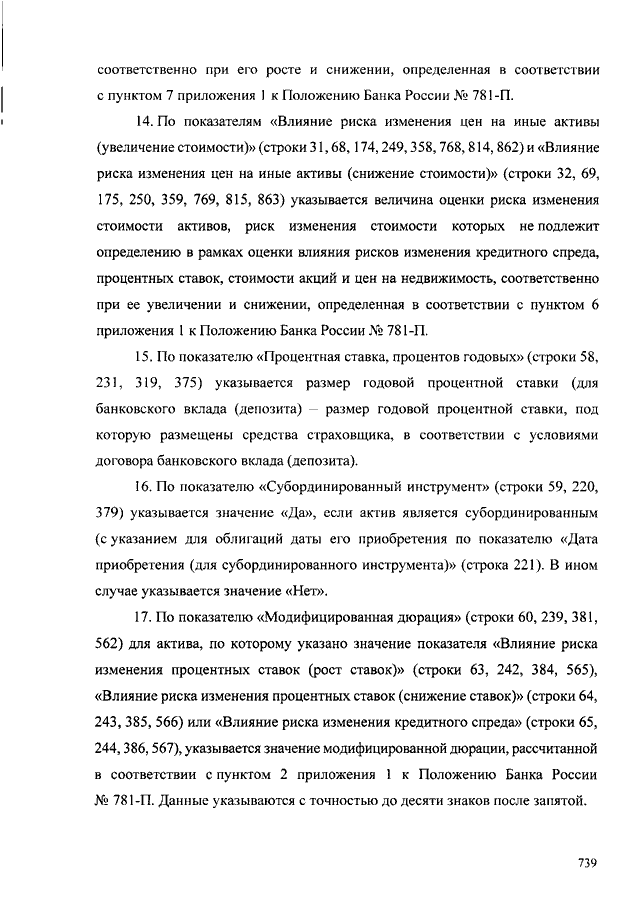 соответственно при его росте и снижении, определенная в соответствии с пунктом 7 приложения 1 к Положению Банка России № 781-П.

14. По показателям «Влияние риска изменения цен на иные активы (увеличение стоимости)» (строки 31, 68, 174, 249, 358, 768, 814, 862) и «Влияние риска изменения цен на иные активы (снижение стоимости)» (строки 32, 69, 175, 250, 359, 769, 815, 863) указывается величина оценки риска изменения стоимости активов, риск изменения стоимости которых не подлежит определению в рамках оценки влияния рисков изменения кредитного спреда, процентных ставок, стоимости акций и цен на недвижимость, соответственно при ее увеличении и снижении, определенная в соответствии с пунктом 6 приложения 1 к Положению Банка России № 781-П.

15. По показателю «Процентная ставка, процентов годовых» (строки 58, 231, 319, 375) указывается размер годовой процентной ставки (для банковского вклада (депозита) – размер годовой процентной ставки, под которую размещены средства страховщика, в соответствии с условиями договора банковского вклада (депозита).

16. По показателю «Субординированный инструмент» (строки 59, 220, 379) указывается значение «Да», если актив является субординированным (с указанием для облигаций даты его приобретения по показателю «Дата приобретения (для субординированного инструмента)» (строка 221). В ином случае указывается значение «Нет».

17. По показателю «Модифицированная дюрация» (строки 60, 239, 381, 562) для актива, по которому указано значение показателя «Влияние риска изменения процентных ставок (рост ставок)» (строки 63, 242, 384, 565), «Влияние риска изменения процентных ставок (снижение ставок)» (строки 64, 243, 385, 566) или «Влияние риска изменения кредитного спреда» (строки 65, 244, 386, 567), указывается значение модифицированной дюрации, рассчитанной в соответствии с пунктом 2 приложения 1 к Положению Банка России № 781-П. Данные указываются с точностью до десяти знаков после запятой.

739